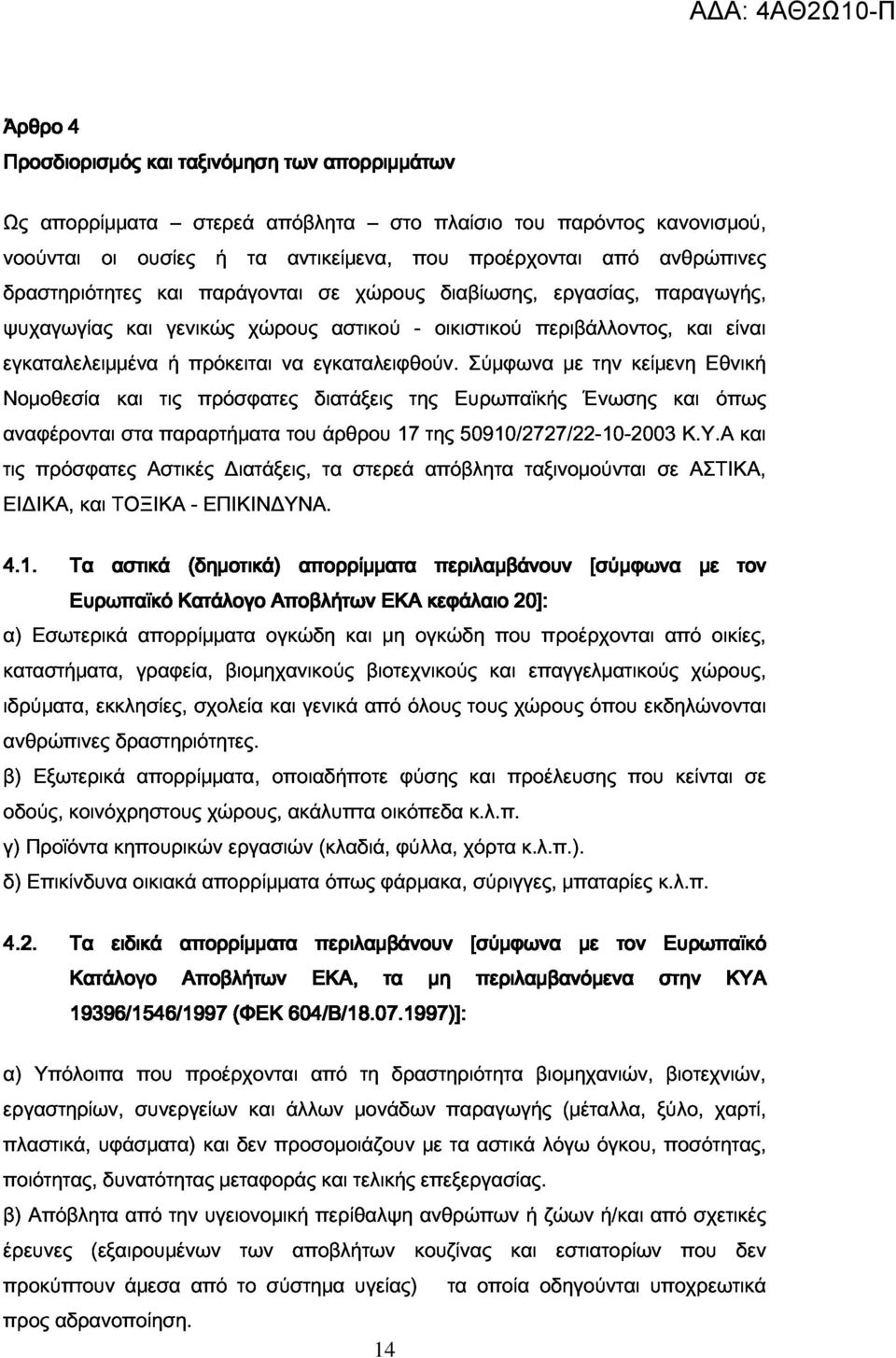 ΑΔΑ: 4ΑΘ2Ω10-Π

Άρθρο 4

Προσδιορισμός και ταξινόμηση των απορριμμάτων

Ως απορρίμματα – στερεά απόβλητα – στο πλαίσιο του παρόντος κανονισμού, νοούνται οι ουσίες ή τα αντικείμενα, που προέρχονται από ανθρώπινες δραστηριότητες και παράγονται σε χώρους διαβίωσης, εργασίας, παραγωγής, ψυχαγωγίας και γενικώς χώρους αστικού - οικιστικού περιβάλλοντος, και είναι εγκαταλελειμμένα ή πρόκειται να εγκαταλειφθούν. Σύμφωνα με την κείμενη Εθνική Νομοθεσία και τις πρόσφατες διατάξεις της Ευρωπαϊκής Ένωσης και όπως αναφέρονται στα παραρτήματα του άρθρου 17 της 50910/2727/22-10-2003 Κ.Υ.Α και τις πρόσφατες Αστικές Διατάξεις, τα στερεά απόβλητα ταξινομούνται σε ΑΣΤΙΚΑ, ΕΙΔΙΚΑ, και ΤΟΞΙΚΑ - ΕΠΙΚΙΝΔΥΝΑ.

4.1. Τα αστικά (δημοτικά) απορρίμματα περιλαμβάνουν [σύμφωνα με τον Ευρωπαϊκό Κατάλογο Αποβλήτων ΕΚΑ κεφάλαιο 20]:

α) Εσωτερικά απορρίμματα ογκώδη και μη ογκώδη που προέρχονται από οικίες, καταστήματα, γραφεία, βιομηχανικούς βιοτεχνικούς και επαγγελματικούς χώρους, ιδρύματα, εκκλησίες, σχολεία και γενικά από όλους τους χώρους όπου εκδηλώνονται ανθρώπινες δραστηριότητες.

β) Εξωτερικά απορρίμματα, οποιαδήποτε φύσης και προέλευσης που κείνται σε οδούς, κοινόχρηστους χώρους, ακάλυπτα οικόπεδα κ.λ.π.

γ) Προϊόντα κηπουρικών εργασιών (κλαδιά, φύλλα, χόρτα κ.λ.π.).

δ) Επικίνδυνα οικιακά απορρίμματα όπως φάρμακα, σύριγγες, μπαταρίες κ.λ.π.

4.2. Τα ειδικά απορρίμματα περιλαμβάνουν [σύμφωνα με τον Ευρωπαϊκό Κατάλογο Αποβλήτων ΕΚΑ, τα μη περιλαμβανόμενα στην ΚΥΑ 19396/1546/1997 (ΦΕΚ 604/Β/18.07.1997)]:

α) Υπόλοιπα που προέρχονται από τη δραστηριότητα βιομηχανιών, βιοτεχνιών, εργαστηρίων, συνεργείων και άλλων μονάδων παραγωγής (μέταλλα, ξύλο, χαρτί, πλαστικά, υφάσματα) και δεν προσομοιάζουν με τα αστικά λόγω όγκου, ποσότητας, ποιότητας, δυνατότητας μεταφοράς και τελικής επεξεργασίας.

β) Απόβλητα από την υγειονομική περίθαλψη ανθρώπων ή ζώων ή/και από σχετικές έρευνες (εξαιρουμένων των αποβλήτων κουζίνας και εστιατορίων που δεν προκύπτουν άμεσα από το σύστημα υγείας) τα οποία οδηγούνται υποχρεωτικά προς αδρανοποίηση.

14